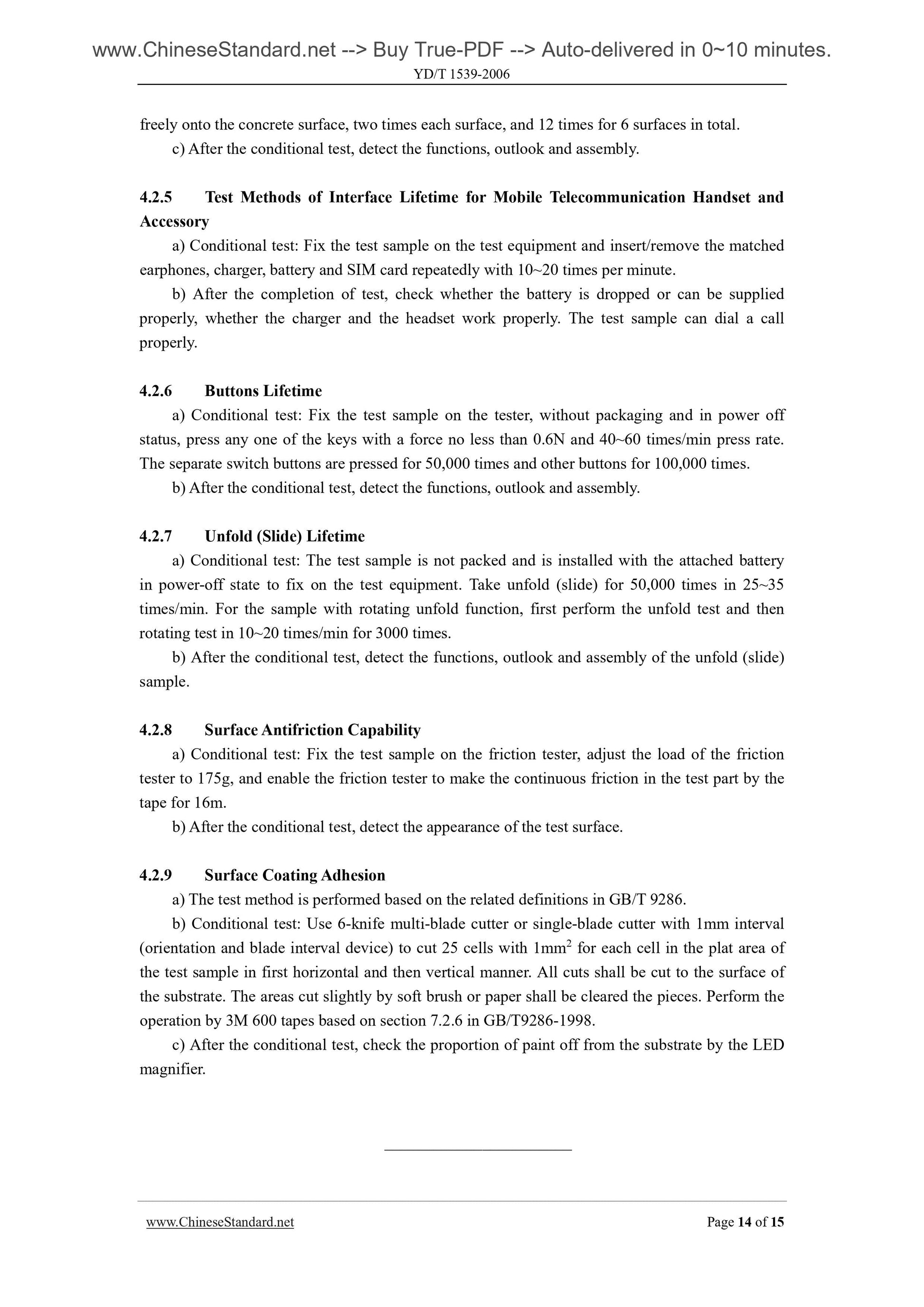 www.ChineseStandard.net --> Buy True-PDF --> Auto-delivered in 0~10 minutes.
YD/T 1539-2006

freely onto the concrete surface, two times each surface, and 12 times for 6 surfaces in total.

c) After the conditional test, detect the functions, outlook and assembly.

4.2.5 Test Methods of Interface Lifetime for Mobile Telecommunication Handset and Accessory

a) Conditional test: Fix the test sample on the test equipment and insert/remove the matched earphones, charger, battery and SIM card repeatedly with 10~20 times per minute.

b) After the completion of test, check whether the battery is dropped or can be supplied properly, whether the charger and the headset work properly. The test sample can dial a call properly.

4.2.6 Buttons Lifetime

a) Conditional test: Fix the test sample on the tester, without packaging and in power off status, press any one of the keys with a force no less than 0.6N and 40~60 times/min press rate. The separate switch buttons are pressed for 50,000 times and other buttons for 100,000 times.

b) After the conditional test, detect the functions, outlook and assembly.

4.2.7 Unfold (Slide) Lifetime

a) Conditional test: The test sample is not packed and is installed with the attached battery in power-off state to fix on the test equipment. Take unfold (slide) for 50,000 times in 25~35 times/min. For the sample with rotating unfold function, first perform the unfold test and then rotating test in 10~20 times/min for 3000 times.

b) After the conditional test, detect the functions, outlook and assembly of the unfold (slide) sample.

4.2.8 Surface Antifriction Capability

a) Conditional test: Fix the test sample on the friction tester, adjust the load of the friction tester to 175g, and enable the friction tester to make the continuous friction in the test part by the tape for 16m.

b) After the conditional test, detect the appearance of the test surface.

4.2.9 Surface Coating Adhesion

a) The test method is performed based on the related definitions in GB/T 9286.

b) Conditional test: Use 6-knife multi-blade cutter or single-blade cutter with 1mm interval (orientation and blade interval device) to cut 25 cells with $1mm^2$ for each cell in the plat area of the test sample in first horizontal and then vertical manner. All cuts shall be cut to the surface of the substrate. The areas cut slightly by soft brush or paper shall be cleared the pieces. Perform the operation by 3M 600 tapes based on section 7.2.6 in GB/T9286-1998.

c) After the conditional test, check the proportion of paint off from the substrate by the LED magnifier.

www.ChineseStandard.net Page 14 of 15